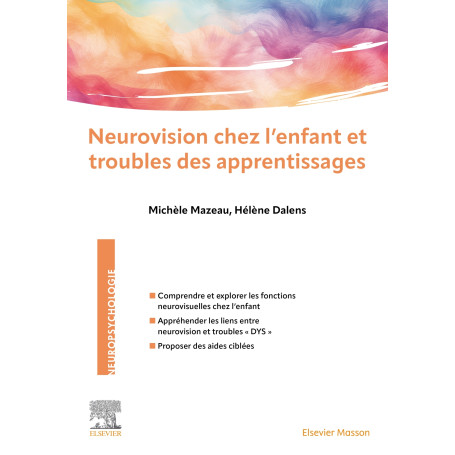 Neurovision chez l'enfant et troubles des apprentissages

Michèle Mazeau, Hélène Dalens

NEUROPSYCHOLOGIE

Comprendre et explorer les fonctions neurovisuelles chez l'enfant

Appréhender les liens entre neurovision et troubles « DYS »

Proposer des aides ciblées

ELSEVIER

Elsevier Masson